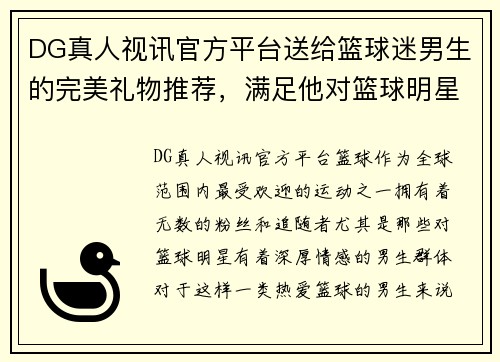 DG真人视讯官方平台送给篮球迷男生的完美礼物推荐，满足他对篮球明星

DG真人视讯官方平台篮球作为全球范围内最受欢迎的运动之一拥有着无数的粉丝和追随者尤其是那些对篮球明星有着深厚情感的男生群体对于这样一类热爱篮球的男生来说